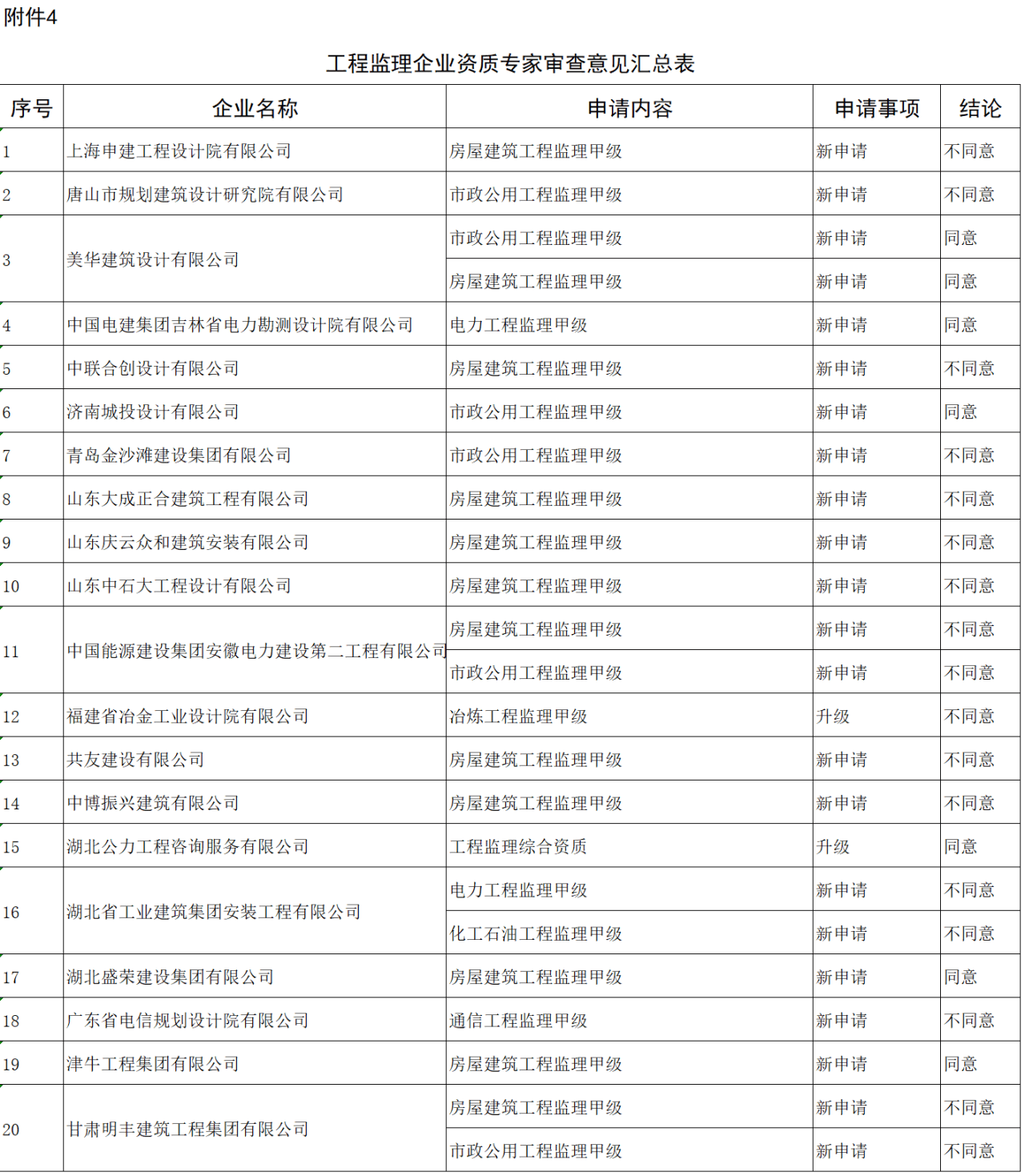 附件4

工程监理企业资质专家审查意见汇总表

| 序号 | 企业名称 | 申请内容 | 申请事项 | 结论 |
|---|---|---|---|---|
| 1 | 上海申建工程设计院有限公司 | 房屋建筑工程监理甲级 | 新申请 | 不同意 |
| 2 | 唐山市规划建筑设计研究院有限公司 | 市政公用工程监理甲级 | 新申请 | 不同意 |
| 3 | 美华建筑设计有限公司 | 市政公用工程监理甲级 | 新申请 | 同意 |
|  |  | 房屋建筑工程监理甲级 | 新申请 | 同意 |
| 4 | 中国电建集团吉林省电力勘测设计院有限公司 | 电力工程监理甲级 | 新申请 | 同意 |
| 5 | 中联合创设计有限公司 | 房屋建筑工程监理甲级 | 新申请 | 不同意 |
| 6 | 济南城投设计有限公司 | 市政公用工程监理甲级 | 新申请 | 同意 |
| 7 | 青岛金沙滩建设集团有限公司 | 市政公用工程监理甲级 | 新申请 | 不同意 |
| 8 | 山东大成正合建筑工程有限公司 | 房屋建筑工程监理甲级 | 新申请 | 不同意 |
| 9 | 山东庆云众和建筑安装有限公司 | 房屋建筑工程监理甲级 | 新申请 | 不同意 |
| 10 | 山东中石大工程设计有限公司 | 房屋建筑工程监理甲级 | 新申请 | 不同意 |
| 11 | 中国能源建设集团安徽电力建设第二工程有限公司 | 房屋建筑工程监理甲级 | 新申请 | 不同意 |
|  |  | 市政公用工程监理甲级 | 新申请 | 不同意 |
| 12 | 福建省冶金工业设计院有限公司 | 冶炼工程监理甲级 | 升级 | 不同意 |
| 13 | 共友建设有限公司 | 房屋建筑工程监理甲级 | 新申请 | 不同意 |
| 14 | 中博振兴建筑有限公司 | 房屋建筑工程监理甲级 | 新申请 | 不同意 |
| 15 | 湖北公力工程咨询服务有限公司 | 工程监理综合资质 | 升级 | 同意 |
| 16 | 湖北省工业建筑集团安装工程有限公司 | 电力工程监理甲级 | 新申请 | 不同意 |
|  |  | 化工石油工程监理甲级 | 新申请 | 不同意 |
| 17 | 湖北盛荣建设集团有限公司 | 房屋建筑工程监理甲级 | 新申请 | 同意 |
| 18 | 广东省电信规划设计院有限公司 | 通信工程监理甲级 | 新申请 | 不同意 |
| 19 | 津牛工程集团有限公司 | 房屋建筑工程监理甲级 | 新申请 | 同意 |
| 20 | 甘肃明丰建筑工程集团有限公司 | 房屋建筑工程监理甲级 | 新申请 | 不同意 |
|  |  | 市政公用工程监理甲级 | 新申请 | 不同意 |